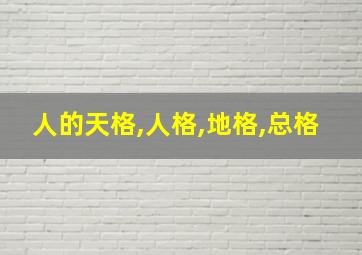 人的天格,人格,地格,总格